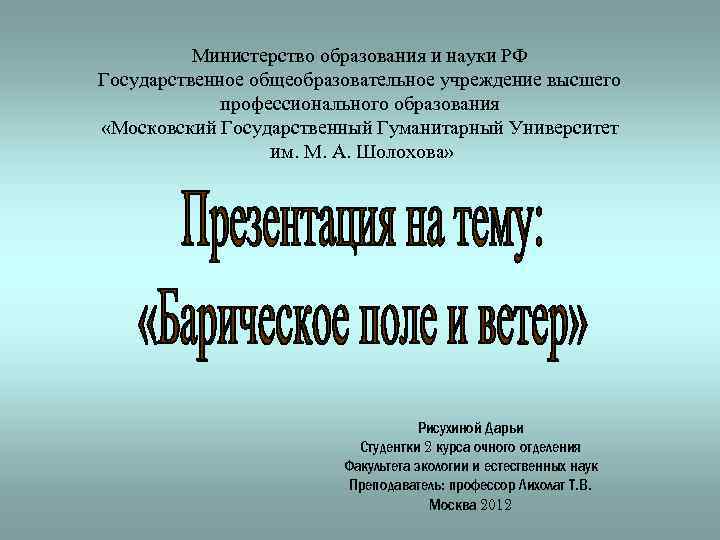 Министерство образования и науки РФ
Государственное общеобразовательное учреждение высшего профессионального образования
«Московский Государственный Гуманитарный Университет им. М. А. Шолохова»

Презентация на тему:
«Барическое поле и ветер»

Рисухиной Дарьи
Студентки 2 курса очного отделения
Факультета экологии и естественных наук
Преподаватель: профессор Лихолат Т.В.
Москва 2012